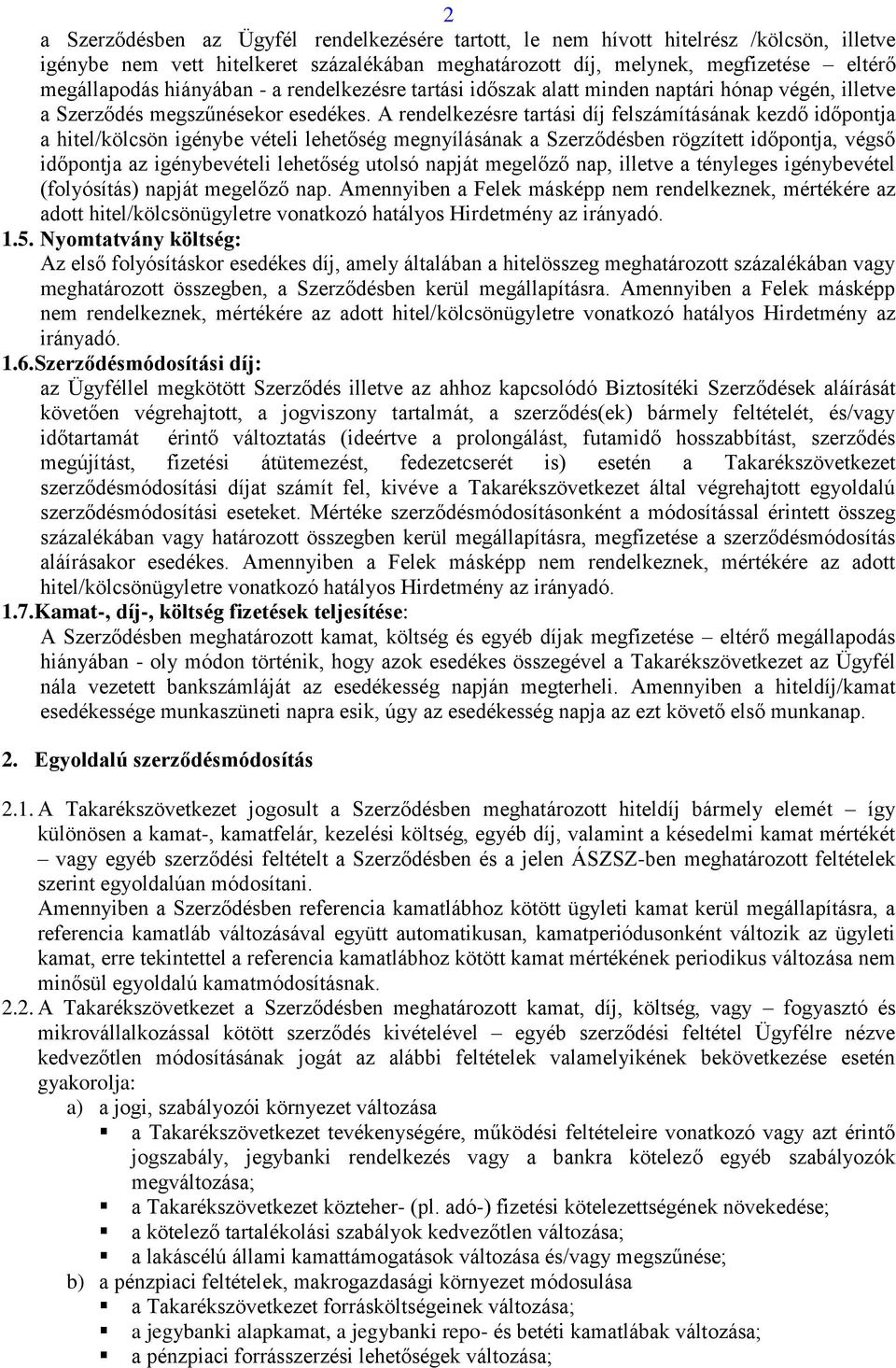 2

a Szerződésben az Ügyfél rendelkezésére tartott, le nem hívott hitelrész /kölcsön, illetve igénybe nem vett hitelkeret százalékában meghatározott díj, melynek, megfizetése – eltérő megállapodás hiányában - a rendelkezésre tartási időszak alatt minden naptári hónap végén, illetve a Szerződés megszűnésekor esedékes. A rendelkezésre tartási díj felszámításának kezdő időpontja a hitel/kölcsön igénybe vételi lehetőség megnyílásának a Szerződésben rögzített időpontja, végső időpontja az igénybevételi lehetőség utolsó napját megelőző nap, illetve a tényleges igénybevétel (folyósítás) napját megelőző nap. Amennyiben a Felek másképp nem rendelkeznek, mértékére az adott hitel/kölcsönügyletre vonatkozó hatályos Hirdetmény az irányadó.

1.5. Nyomtatvány költség:
Az első folyósításkor esedékes díj, amely általában a hitelösszeg meghatározott százalékában vagy meghatározott összegben, a Szerződésben kerül megállapításra. Amennyiben a Felek másképp nem rendelkeznek, mértékére az adott hitel/kölcsönügyletre vonatkozó hatályos Hirdetmény az irányadó.

1.6. Szerződésmódosítási díj:
az Ügyféllel megkötött Szerződés illetve az ahhoz kapcsolódó Biztosítéki Szerződések aláírását követően végrehajtott, a jogviszony tartalmát, a szerződés(ek) bármely feltételét, és/vagy időtartamát érintő változtatás (ideértve a prolongálást, futamidő hosszabbítást, szerződés megújítást, fizetési átütemezést, fedezetcserét is) esetén a Takarékszövetkezet szerződésmódosítási díjat számít fel, kivéve a Takarékszövetkezet által végrehajtott egyoldalú szerződésmódosítási eseteket. Mértéke szerződésmódosításonként a módosítással érintett összeg százalékában vagy határozott összegben kerül megállapításra, megfizetése a szerződésmódosítás aláírásakor esedékes. Amennyiben a Felek másképp nem rendelkeznek, mértékére az adott hitel/kölcsönügyletre vonatkozó hatályos Hirdetmény az irányadó.

1.7. Kamat-, díj-, költség fizetések teljesítése:
A Szerződésben meghatározott kamat, költség és egyéb díjak megfizetése – eltérő megállapodás hiányában - oly módon történik, hogy azok esedékes összegével a Takarékszövetkezet az Ügyfél nála vezetett bankszámláját az esedékesség napján megterheli. Amennyiben a hiteldíj/kamat esedékessége munkaszüneti napra esik, úgy az esedékesség napja az ezt követő első munkanap.

2. Egyoldalú szerződésmódosítás

2.1. A Takarékszövetkezet jogosult a Szerződésben meghatározott hiteldíj bármely elemét – így különösen a kamat-, kamatfelár, kezelési költség, egyéb díj, valamint a késedelmi kamat mértékét – vagy egyéb szerződési feltételt a Szerződésben és a jelen ÁSZSZ-ben meghatározott feltételek szerint egyoldalúan módosítani.
Amennyiben a Szerződésben referencia kamatlábhoz kötött ügyleti kamat kerül megállapításra, a referencia kamatláb változásával együtt automatikusan, kamatperiódusonként változik az ügyleti kamat, erre tekintettel a referencia kamatlábhoz kötött kamat mértékének periodikus változása nem minősül egyoldalú kamatmódosításnak.

2.2. A Takarékszövetkezet a Szerződésben meghatározott kamat, díj, költség, vagy – fogyasztó és mikrovállalkozással kötött szerződés kivételével – egyéb szerződési feltétel Ügyfélre nézve kedvezőtlen módosításának jogát az alábbi feltételek valamelyikének bekövetkezése esetén gyakorolja:
a) a jogi, szabályozói környezet változása
▪ a Takarékszövetkezet tevékenységére, működési feltételeire vonatkozó vagy azt érintő jogszabály, jegybanki rendelkezés vagy a bankra kötelező egyéb szabályozók megváltozása;
▪ a Takarékszövetkezet közteher- (pl. adó-) fizetési kötelezettségének növekedése;
▪ a kötelező tartalékolási szabályok kedvezőtlen változása;
▪ a lakáscélú állami kamattámogatások változása és/vagy megszűnése;
b) a pénzpiaci feltételek, makrogazdasági környezet módosulása
▪ a Takarékszövetkezet forrásköltségeinek változása;
▪ a jegybanki alapkamat, a jegybanki repo- és betéti kamatlábak változása;
▪ a pénzpiaci forrásszerzési lehetőségek változása;